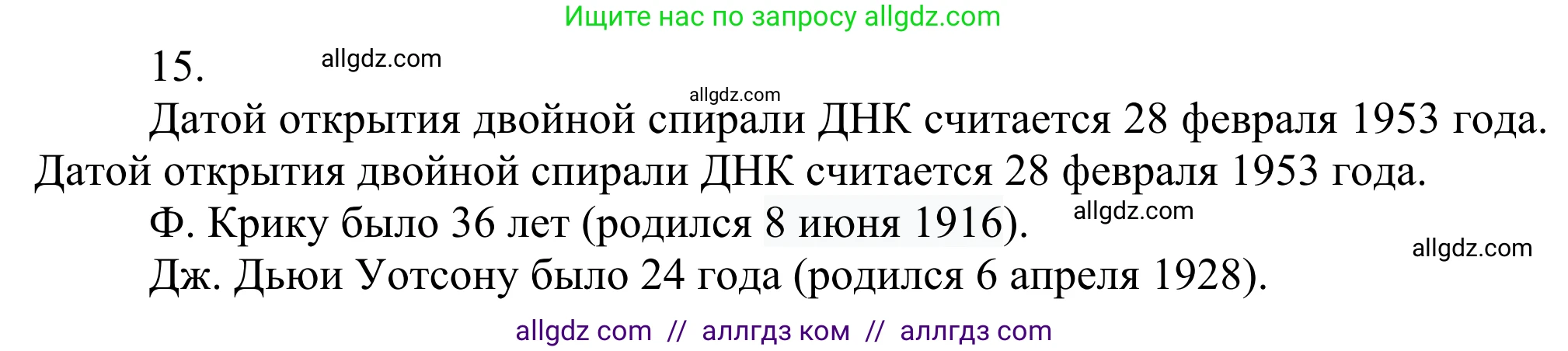 Ищите нас по запросу allgdz.com

15. allgdz.com

allgdz.com

Датой открытия двойной спирали ДНК считается 28 февраля 1953 года. Датой открытия двойной спирали ДНК считается 28 февраля 1953 года.

Ф. Крику было 36 лет (родился 8 июня 1916). allgdz.com

allgdz.com

Дж. Дьюи Уотсону было 24 года (родился 6 апреля 1928).

allgdz com // аллгдз ком // аллгдз com